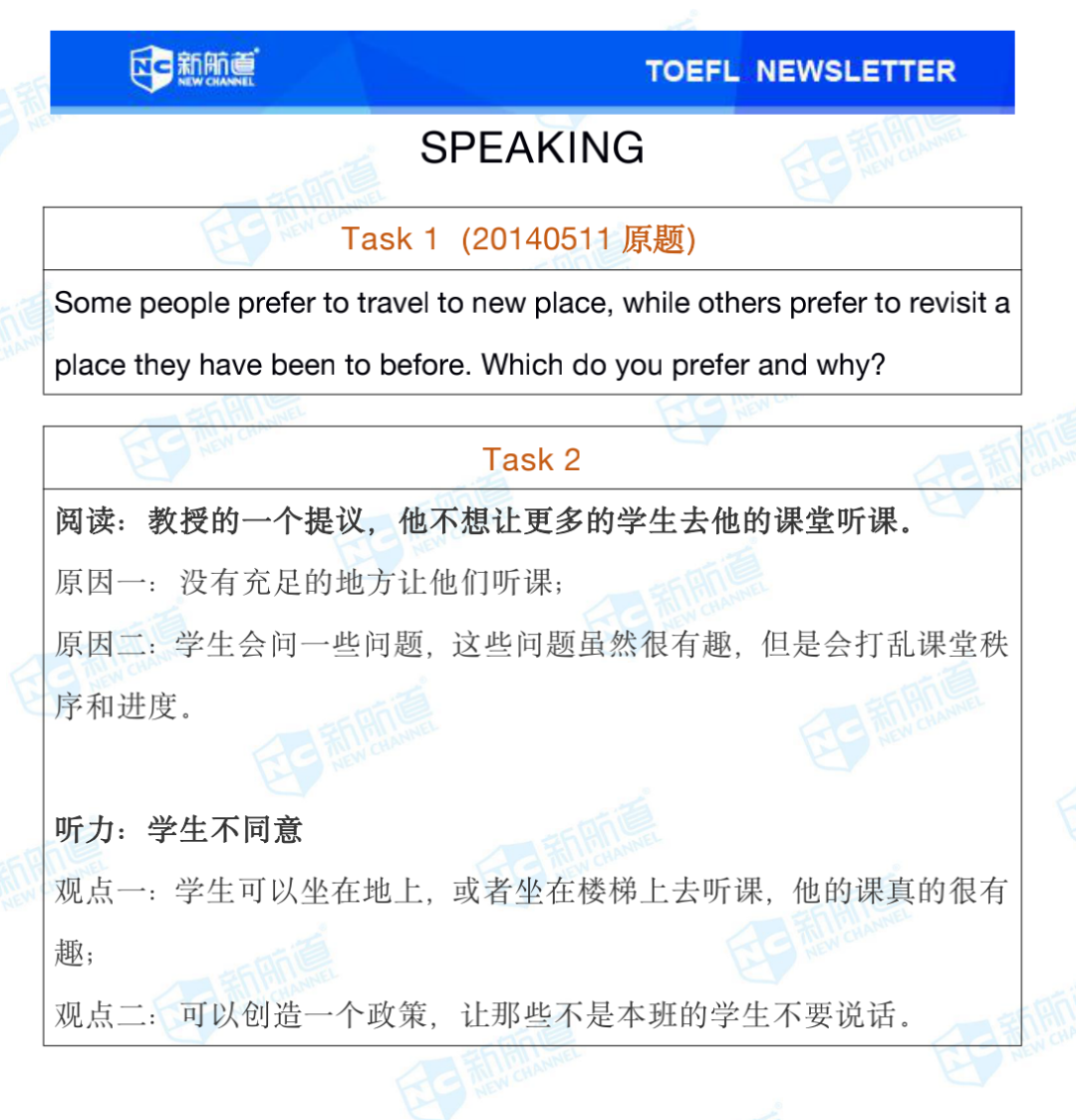 新航道 NEW CHANNEL TOEFL NEWSLETTER

SPEAKING

Task 1 (20140511 原题)

Some people prefer to travel to new place, while others prefer to revisit a place they have been to before. Which do you prefer and why?

Task 2

阅读：教授的一个提议，他不想让更多的学生去他的课堂听课。

原因一：没有充足的地方让他们听课；

原因二：学生会问一些问题，这些问题虽然很有趣，但是会打乱课堂秩序和进度。

听力：学生不同意

观点一：学生可以坐在地上，或者坐在楼梯上去听课，他的课真的很有趣；

观点二：可以创造一个政策，让那些不是本班的学生不要说话。